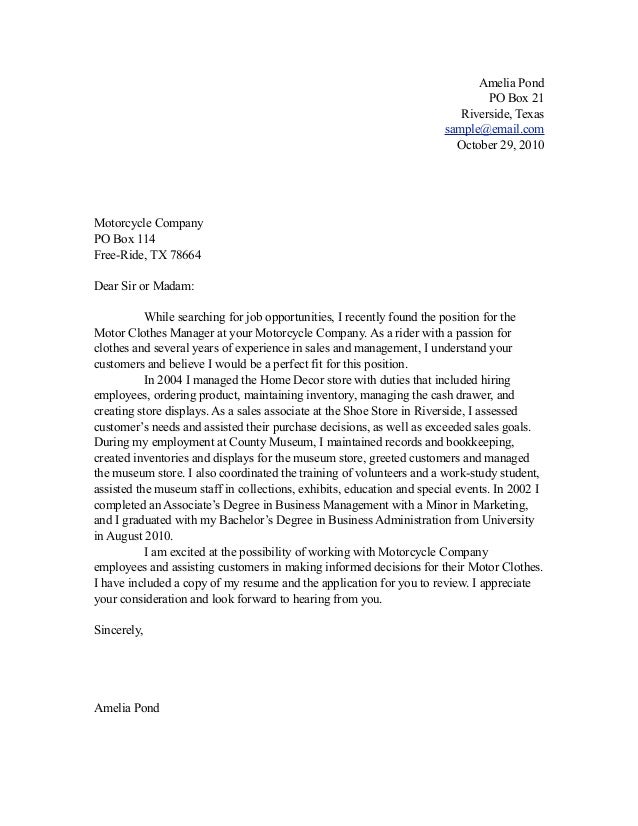 Amelia Pond
PO Box 21
Riverside, Texas
sample@email.com
October 29, 2010

Motorcycle Company
PO Box 114
Free-Ride, TX 78664

Dear Sir or Madam:

While searching for job opportunities, I recently found the position for the Motor Clothes Manager at your Motorcycle Company. As a rider with a passion for clothes and several years of experience in sales and management, I understand your customers and believe I would be a perfect fit for this position.

In 2004 I managed the Home Decor store with duties that included hiring employees, ordering product, maintaining inventory, managing the cash drawer, and creating store displays. As a sales associate at the Shoe Store in Riverside, I assessed customer's needs and assisted their purchase decisions, as well as exceeded sales goals. During my employment at County Museum, I maintained records and bookkeeping, created inventories and displays for the museum store, greeted customers and managed the museum store. I also coordinated the training of volunteers and a work-study student, assisted the museum staff in collections, exhibits, education and special events. In 2002 I completed an Associate's Degree in Business Management with a Minor in Marketing, and I graduated with my Bachelor's Degree in Business Administration from University in August 2010.

I am excited at the possibility of working with Motorcycle Company employees and assisting customers in making informed decisions for their Motor Clothes. I have included a copy of my resume and the application for you to review. I appreciate your consideration and look forward to hearing from you.

Sincerely,

Amelia Pond